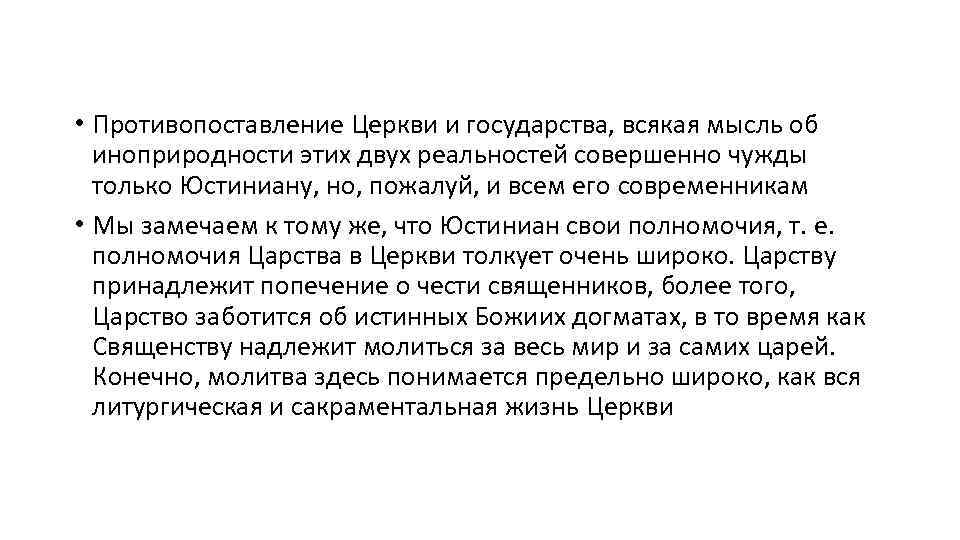 • Противопоставление Церкви и государства, всякая мысль об иноприродности этих двух реальностей совершенно чужды только Юстиниану, но, пожалуй, и всем его современникам

• Мы замечаем к тому же, что Юстиниан свои полномочия, т. е. полномочия Царства в Церкви толкует очень широко. Царству принадлежит попечение о чести священников, более того, Царство заботится об истинных Божиих догматах, в то время как Священству надлежит молиться за весь мир и за самих царей. Конечно, молитва здесь понимается предельно широко, как вся литургическая и сакраментальная жизнь Церкви